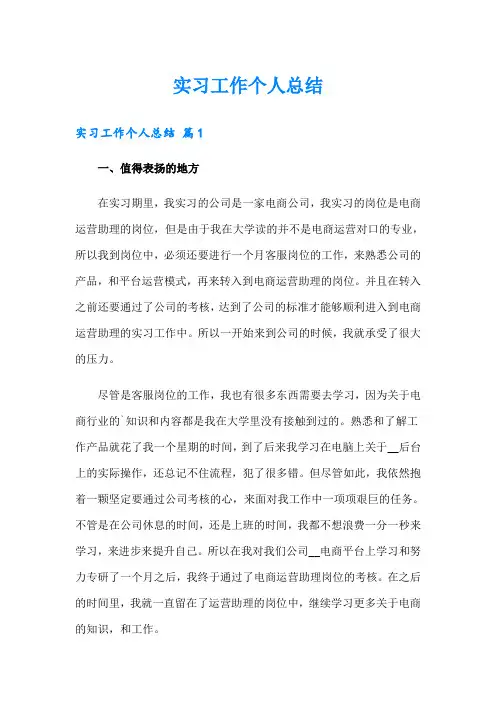 实习工作个人总结

实习工作个人总结 篇1

一、值得表扬的地方

在实习期里，我实习的公司是一家电商公司，我实习的岗位是电商运营助理的岗位，但是由于我在大学读的并不是电商运营对口的专业，所以我到岗位中，必须还要进行一个月客服岗位的工作，来熟悉公司的产品，和平台运营模式，再来转入到电商运营助理的岗位。并且在转入之前还要通过了公司的考核，达到了公司的标准才能够顺利进入到电商运营助理的实习工作中。所以一开始来到公司的时候，我就承受了很大的压力。

尽管是客服岗位的工作，我也有很多东西需要去学习，因为关于电商行业的`知识和内容都是我在大学里没有接触到过的。熟悉和了解工作产品就花了我一个星期的时间，到了后来我学习在电脑上关于__后台上的实际操作，还总记不住流程，犯了很多错。但尽管如此，我依然抱着一颗坚定要通过公司考核的心，来面对我工作中一项项艰巨的任务。不管是在公司休息的时间，还是上班的时间，我都不想浪费一分一秒来学习，来进步来提升自己。所以在我对我们公司__电商平台上学习和努力专研了一个月之后，我终于通过了电商运营助理岗位的考核。在之后的时间里，我就一直留在了运营助理的岗位中，继续学习更多关于电商的知识，和工作。